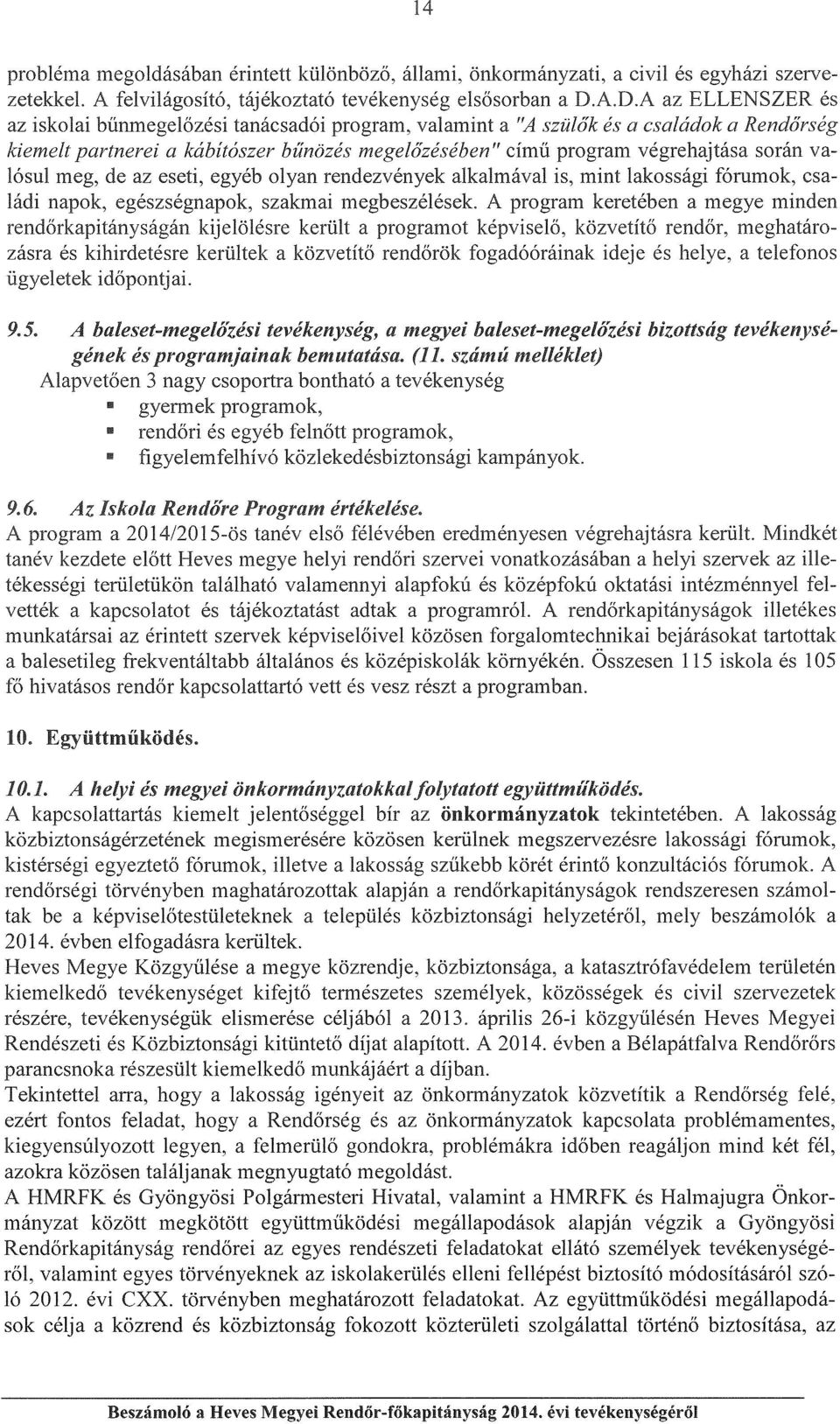 14

probléma megoldásában érintett különböző, állami, önkormányzati, a civil és egyházi szervezetekkel. A felvilágosító, tájékoztató tevékenység elsősorban a D.A.D.A az ELLENSZER és az iskolai bűnmegelőzési tanácsadói program, valamint a "A szülők és a családok a Rendőrség kiemelt partnerei a kábítószer bűnözés megelőzésében" című program végrehajtása során valósul meg, de az eseti, egyéb olyan rendezvények alkalmával is, mint lakossági fórumok, családi napok, egészségnapok, szakmai megbeszélések. A program keretében a megye minden rendőrkapitányságán kijelölésre került a programot képviselő, közvetítő rendőr, meghatározásra és kihirdetésre kerültek a közvetítő rendőrök fogadóóráinak ideje és helye, a telefonos ügyeletek időpontjai.

9.5. A baleset-megelőzési tevékenység, a megyei baleset-megelőzési bizottság tevékenységének és programjainak bemutatása. (11. számú melléklet)
Alapvetően 3 nagy csoportra bontható a tevékenység
▪ gyermek programok,
▪ rendőri és egyéb felnőtt programok,
▪ figyelemfelhívó közlekedésbiztonsági kampányok.

9.6. Az Iskola Rendőre Program értékelése.
A program a 2014/2015-ös tanév első félévében eredményesen végrehajtásra került. Mindkét tanév kezdete előtt Heves megye helyi rendőri szervei vonatkozásában a helyi szervek az illetékességi területükön található valamennyi alapfokú és középfokú oktatási intézménnyel felvették a kapcsolatot és tájékoztatást adtak a programról. A rendőrkapitányságok illetékes munkatársai az érintett szervek képviselőivel közösen forgalomtechnikai bejárásokat tartottak a balesetileg frekventáltabb általános és középiskolák környékén. Összesen 115 iskola és 105 fő hivatásos rendőr kapcsolattartó vett és vesz részt a programban.

10. Együttműködés.

10.1. A helyi és megyei önkormányzatokkal folytatott együttműködés.
A kapcsolattartás kiemelt jelentőséggel bír az önkormányzatok tekintetében. A lakosság közbiztonságérzetének megismerésére közösen kerülnek megszervezésre lakossági fórumok, kistérségi egyeztető fórumok, illetve a lakosság szűkebb körét érintő konzultációs fórumok. A rendőrségi törvényben maghatározottak alapján a rendőrkapitányságok rendszeresen számoltak be a képviselőtestületeknek a település közbiztonsági helyzetéről, mely beszámolók a 2014. évben elfogadásra kerültek.
Heves Megye Közgyűlése a megye közrendje, közbiztonsága, a katasztrófavédelem területén kiemelkedő tevékenységet kifejtő természetes személyek, közösségek és civil szervezetek részére, tevékenységük elismerése céljából a 2013. április 26-i közgyűlésén Heves Megyei Rendészeti és Közbiztonsági kitüntető díjat alapított. A 2014. évben a Bélapátfalva Rendőrőrs parancsnoka részesült kiemelkedő munkájáért a díjban.
Tekintettel arra, hogy a lakosság igényeit az önkormányzatok közvetítik a Rendőrség felé, ezért fontos feladat, hogy a Rendőrség és az önkormányzatok kapcsolata problémamentes, kiegyensúlyozott legyen, a felmerülő gondokra, problémákra időben reagáljon mind két fél, azokra közösen találjanak megnyugtató megoldást.
A HMRFK és Gyöngyösi Polgármesteri Hivatal, valamint a HMRFK és Halmajugra Önkormányzat között megkötött együttműködési megállapodások alapján végzik a Gyöngyösi Rendőrkapitányság rendőrei az egyes rendészeti feladatokat ellátó személyek tevékenységéről, valamint egyes törvényeknek az iskolakerülés elleni fellépést biztosító módosításáról szóló 2012. évi CXX. törvényben meghatározott feladatokat. Az együttműködési megállapodások célja a közrend és közbiztonság fokozott közterületi szolgálattal történő biztosítása, az

Beszámoló a Heves Megyei Rendőr-főkapitányság 2014. évi tevékenységéről